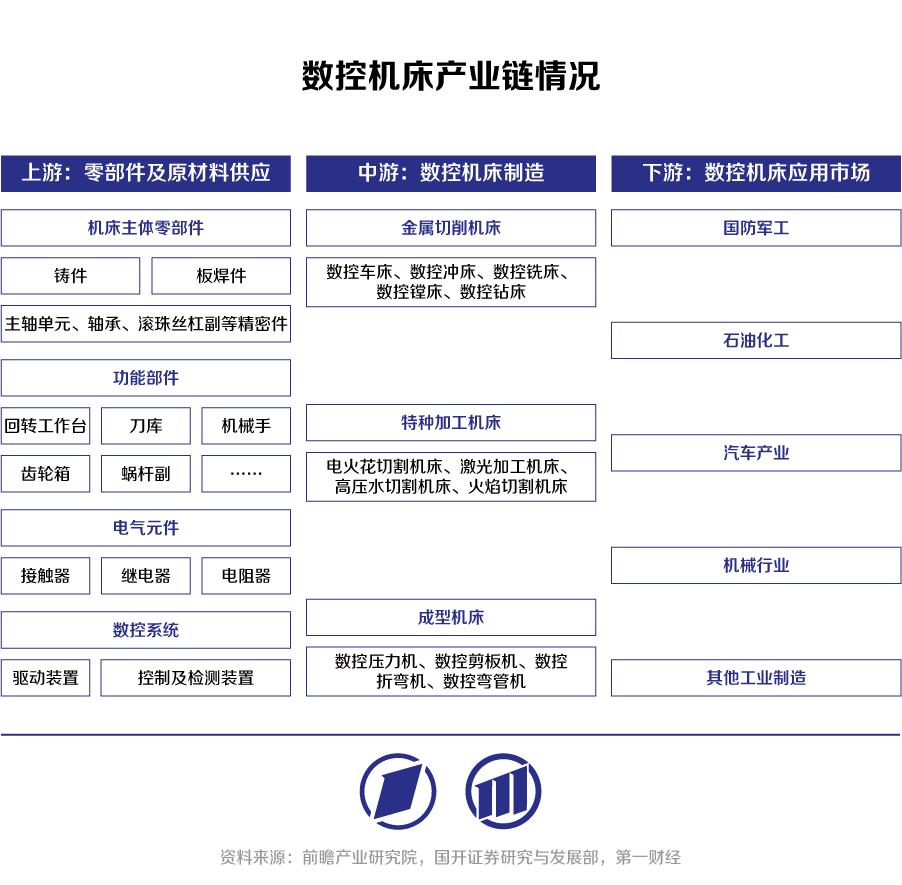 数控机床产业链情况

上游：零部件及原材料供应

机床主体零部件

铸件

板焊件

主轴单元、轴承、滚珠丝杠副等精密件

功能部件

回转工作台

刀库

机械手

齿轮箱

蜗杆副

……

电气元件

接触器

继电器

电阻器

数控系统

驱动装置

控制及检测装置

中游：数控机床制造

金属切削机床

数控车床、数控冲床、数控铣床、数控镗床、数控钻床

特种加工机床

电火花切割机床、激光加工机床、高压水切割机床、火焰切割机床

成型机床

数控压力机、数控剪板机、数控折弯机、数控弯管机

下游：数控机床应用市场

国防军工

石油化工

汽车产业

机械行业

其他工业制造

资料来源：前瞻产业研究院，国开证券研究与发展部，第一财经